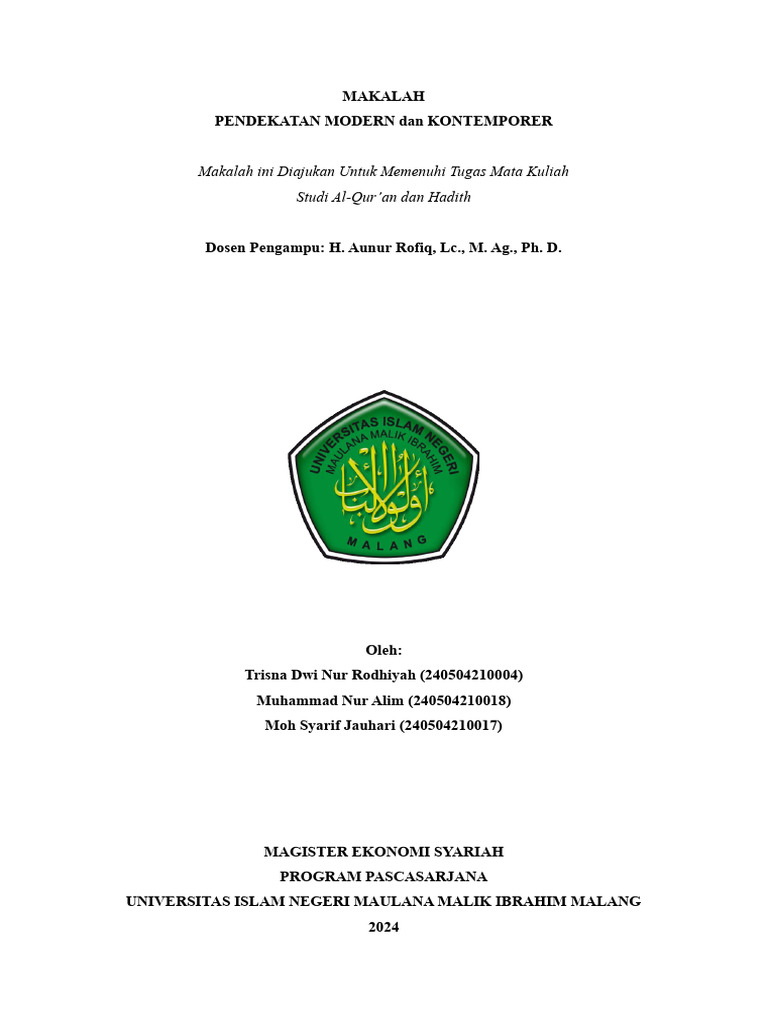 MAKALAH
PENDEKATAN MODERN dan KONTEMPORER

Makalah ini Diajukan Untuk Memenuhi Tugas Mata Kuliah
Studi Al-Qur'an dan Hadith

Dosen Pengampu: H. Aunur Rofiq, Lc., M. Ag., Ph. D.

UNIVERSITAS ISLAM NEGERI
MAULANA MALIK IBRAHIM
أولو الألباب
MALANG

Oleh:
Trisna Dwi Nur Rodhiyah (240504210004)
Muhammad Nur Alim (240504210018)
Moh Syarif Jauhari (240504210017)

MAGISTER EKONOMI SYARIAH
PROGRAM PASCASARJANA
UNIVERSITAS ISLAM NEGERI MAULANA MALIK IBRAHIM MALANG
2024